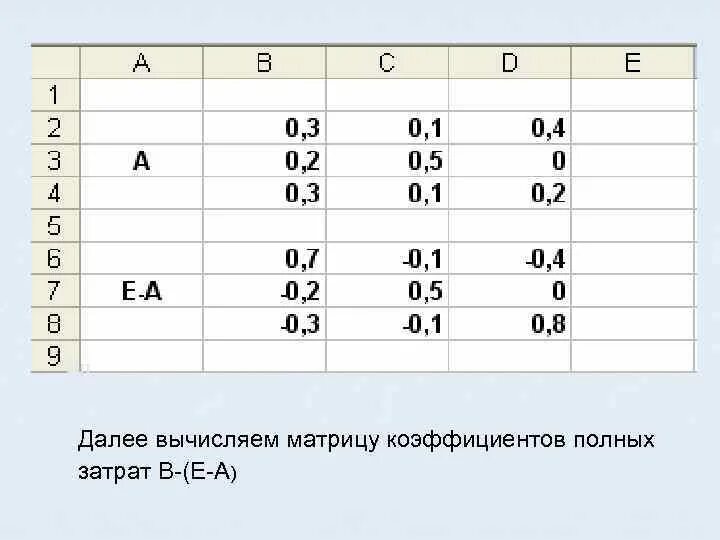 |   | A | B | C | D | E |
|---|---|---|---|---|---|
| 1 |   |   |   |   |   |
| 2 |   | 0,3 | 0,1 | 0,4 |   |
| 3 | A | 0,2 | 0,5 | 0 |   |
| 4 |   | 0,3 | 0,1 | 0,2 |   |
| 5 |   |   |   |   |   |
| 6 |   | 0,7 | -0,1 | -0,4 |   |
| 7 | E-A | -0,2 | 0,5 | 0 |   |
| 8 |   | -0,3 | -0,1 | 0,8 |   |
| 9 |   |   |   |   |   |

Далее вычисляем матрицу коэффициентов полных затрат В-(Е-А)